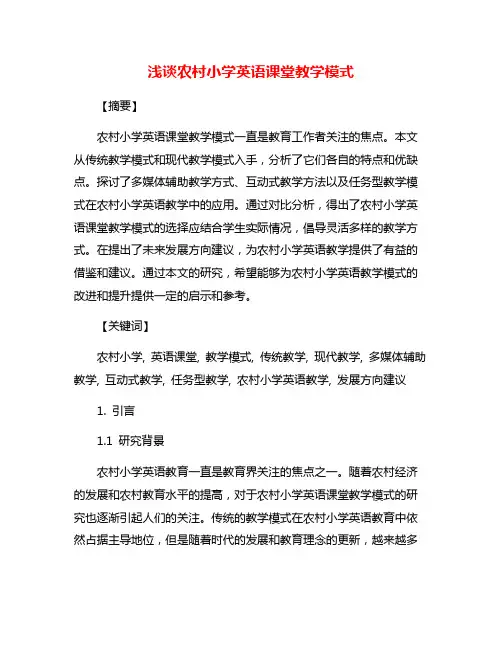 浅谈农村小学英语课堂教学模式

【摘要】

农村小学英语课堂教学模式一直是教育工作者关注的焦点。本文从传统教学模式和现代教学模式入手，分析了它们各自的特点和优缺点。探讨了多媒体辅助教学方式、互动式教学方法以及任务型教学模式在农村小学英语教学中的应用。通过对比分析，得出了农村小学英语课堂教学模式的选择应结合学生实际情况，倡导灵活多样的教学方式。在提出了未来发展方向建议，为农村小学英语教学提供了有益的借鉴和建议。通过本文的研究，希望能够为农村小学英语教学模式的改进和提升提供一定的启示和参考。

【关键词】

农村小学, 英语课堂, 教学模式, 传统教学, 现代教学, 多媒体辅助教学, 互动式教学, 任务型教学, 农村小学英语教学, 发展方向建议

1. 引言

1.1 研究背景

农村小学英语教育一直是教育界关注的焦点之一。随着农村经济的发展和农村教育水平的提高，对于农村小学英语课堂教学模式的研究也逐渐引起人们的关注。传统的教学模式在农村小学英语教育中依然占据主导地位，但是随着时代的发展和教育理念的更新，越来越多